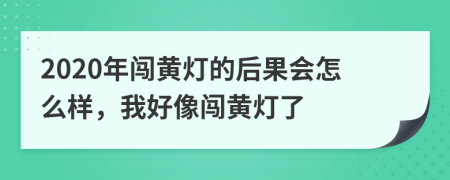 2020年闯黄灯的后果会怎么样，我好像闯黄灯了